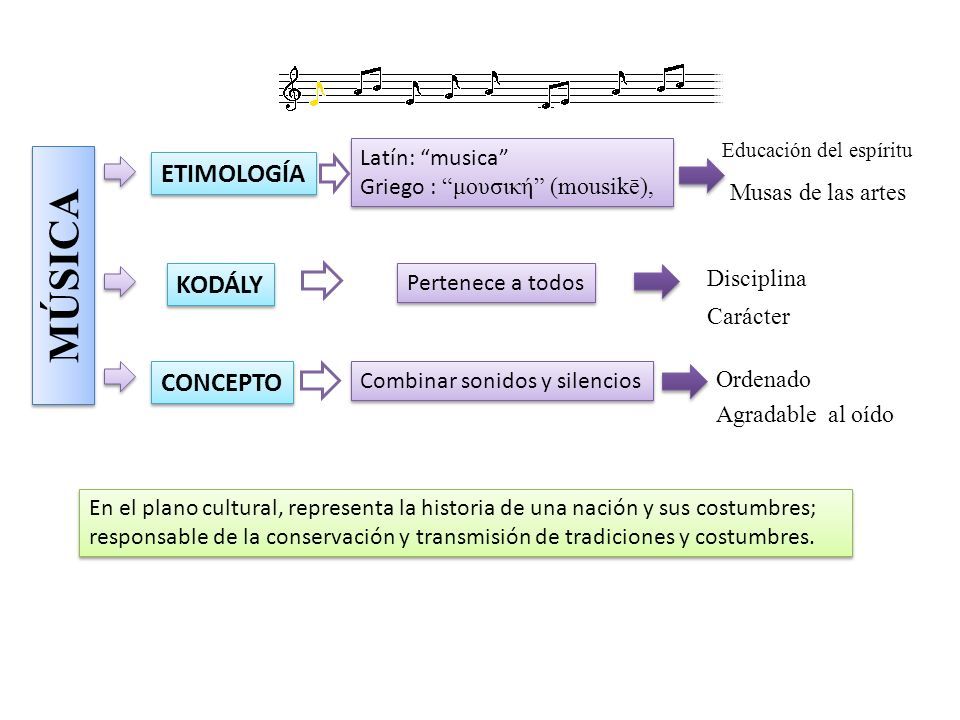 MÚSICA

ETIMOLOGÍA

Latín: “musica”
Griego : “μουσική” (mousikē),

Educación del espíritu
Musas de las artes

KODÁLY

Pertenece a todos

Disciplina
Carácter

CONCEPTO

Combinar sonidos y silencios

Ordenado
Agradable al oído

En el plano cultural, representa la historia de una nación y sus costumbres; responsable de la conservación y transmisión de tradiciones y costumbres.